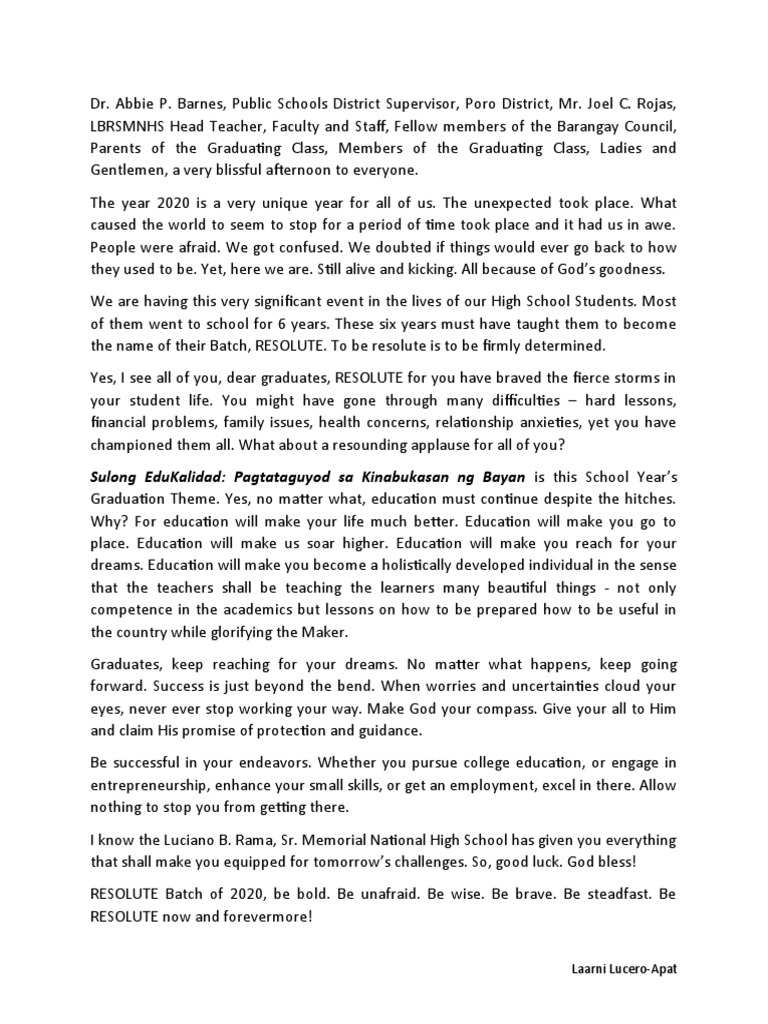 Dr. Abbie P. Barnes, Public Schools District Supervisor, Poro District, Mr. Joel C. Rojas, LBRSMNHS Head Teacher, Faculty and Staff, Fellow members of the Barangay Council, Parents of the Graduating Class, Members of the Graduating Class, Ladies and Gentlemen, a very blissful afternoon to everyone.

The year 2020 is a very unique year for all of us. The unexpected took place. What caused the world to seem to stop for a period of time took place and it had us in awe. People were afraid. We got confused. We doubted if things would ever go back to how they used to be. Yet, here we are. Still alive and kicking. All because of God's goodness.

We are having this very significant event in the lives of our High School Students. Most of them went to school for 6 years. These six years must have taught them to become the name of their Batch, RESOLUTE. To be resolute is to be firmly determined.

Yes, I see all of you, dear graduates, RESOLUTE for you have braved the fierce storms in your student life. You might have gone through many difficulties – hard lessons, financial problems, family issues, health concerns, relationship anxieties, yet you have championed them all. What about a resounding applause for all of you?

Sulong EduKalidad: Pagtataguyod sa Kinabukasan ng Bayan is this School Year's Graduation Theme. Yes, no matter what, education must continue despite the hitches. Why? For education will make your life much better. Education will make you go to place. Education will make us soar higher. Education will make you reach for your dreams. Education will make you become a holistically developed individual in the sense that the teachers shall be teaching the learners many beautiful things - not only competence in the academics but lessons on how to be prepared how to be useful in the country while glorifying the Maker.

Graduates, keep reaching for your dreams. No matter what happens, keep going forward. Success is just beyond the bend. When worries and uncertainties cloud your eyes, never ever stop working your way. Make God your compass. Give your all to Him and claim His promise of protection and guidance.

Be successful in your endeavors. Whether you pursue college education, or engage in entrepreneurship, enhance your small skills, or get an employment, excel in there. Allow nothing to stop you from getting there.

I know the Luciano B. Rama, Sr. Memorial National High School has given you everything that shall make you equipped for tomorrow's challenges. So, good luck. God bless!

RESOLUTE Batch of 2020, be bold. Be unafraid. Be wise. Be brave. Be steadfast. Be RESOLUTE now and forevermore!

Laarni Lucero-Apat